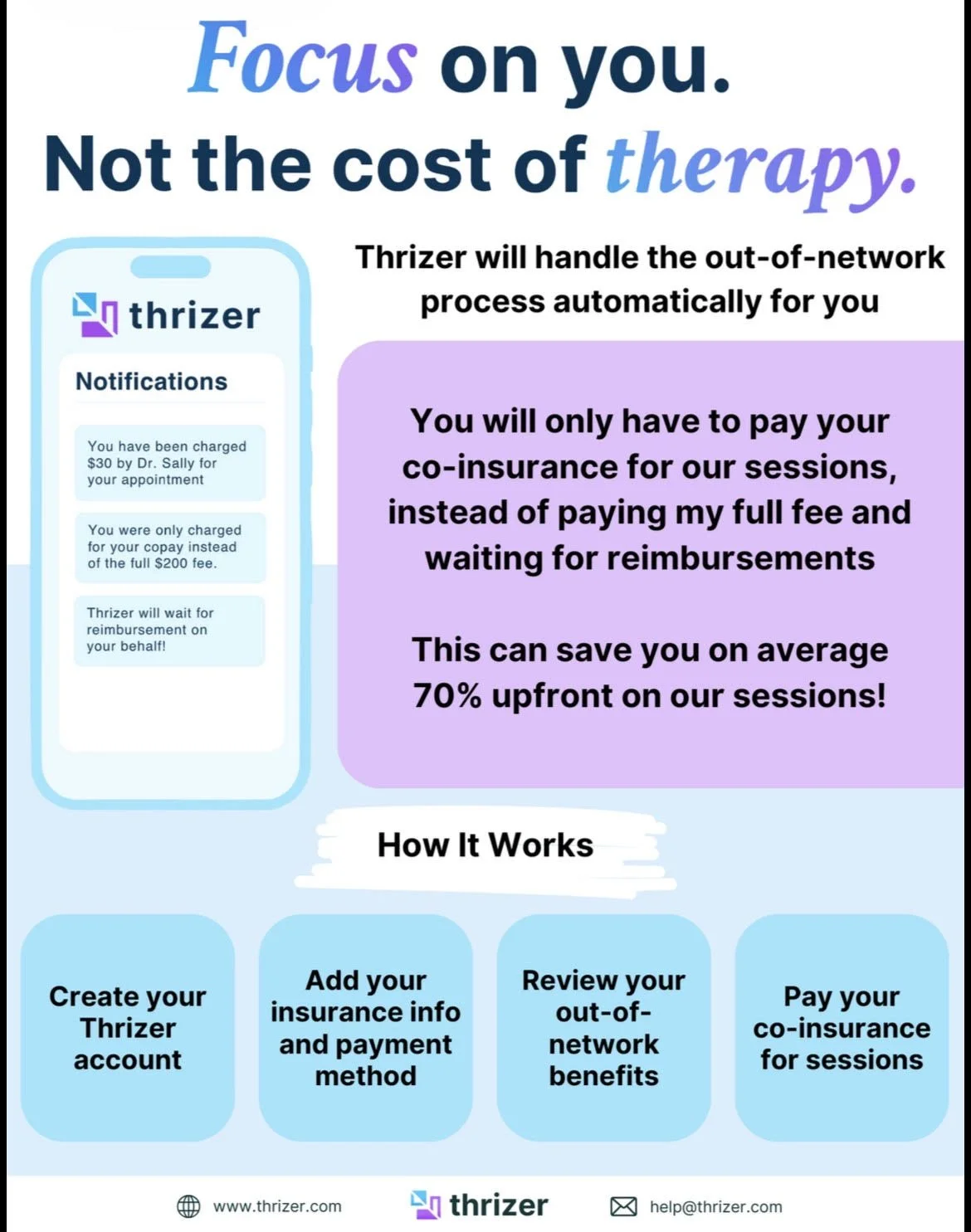 Focus on you.
Not the cost of therapy.

thrizer

Notifications

You have been charged $30 by Dr. Sally for your appointment

You were only charged for your copay instead of the full $200 fee.

Thrizer will wait for reimbursement on your behalf!

Thrizer will handle the out-of-network process automatically for you

You will only have to pay your co-insurance for our sessions, instead of paying my full fee and waiting for reimbursements

This can save you on average 70% upfront on our sessions!

How It Works

Create your Thrizer account

Add your insurance info and payment method

Review your out-of-network benefits

Pay your co-insurance for sessions

www.thrizer.com

thrizer

help@thrizer.com